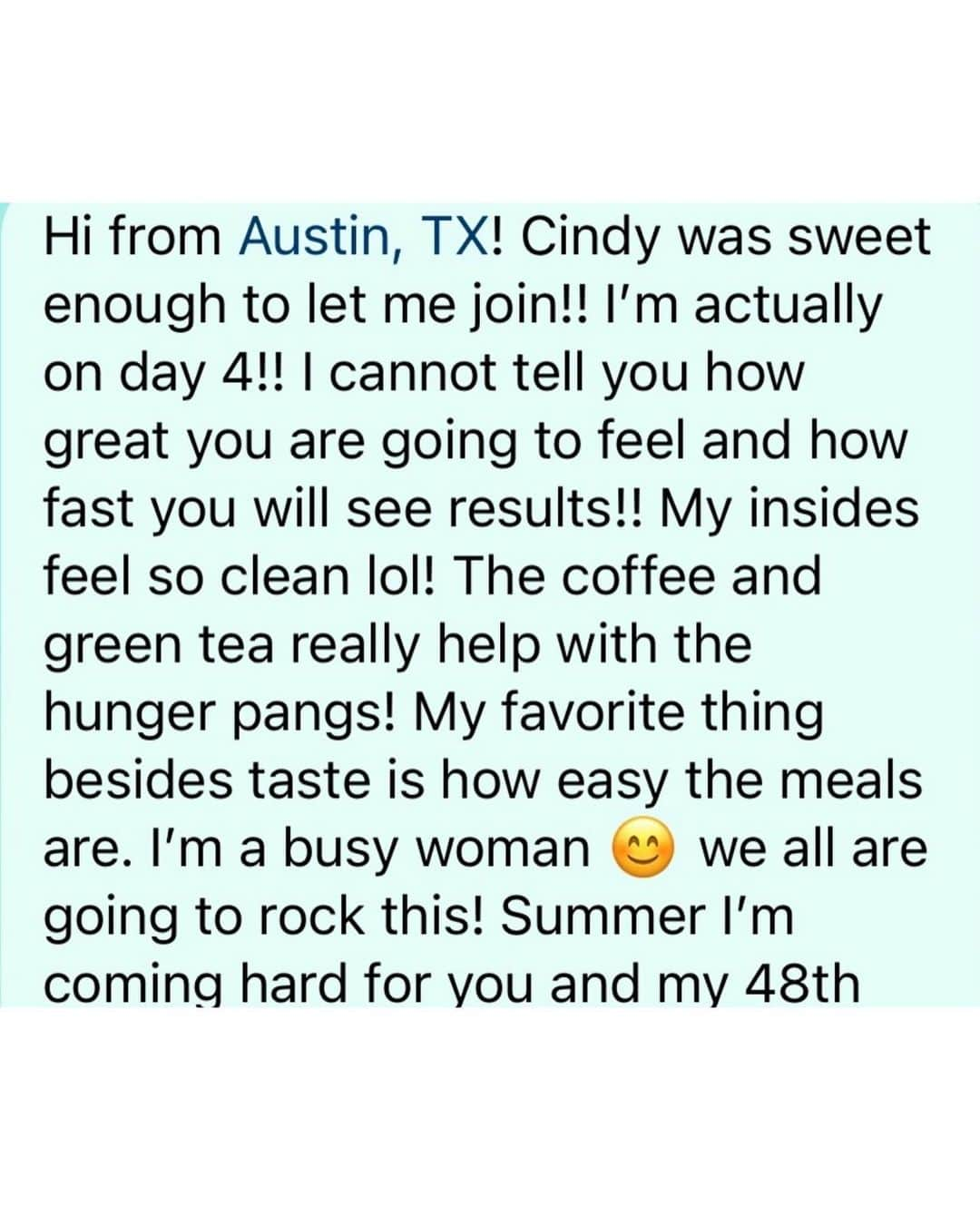 Hi from Austin, TX! Cindy was sweet enough to let me join!! I'm actually on day 4!! I cannot tell you how great you are going to feel and how fast you will see results!! My insides feel so clean lol! The coffee and green tea really help with the hunger pangs! My favorite thing besides taste is how easy the meals are. I'm a busy woman 😊 we all are going to rock this! Summer I'm coming hard for you and my 48th